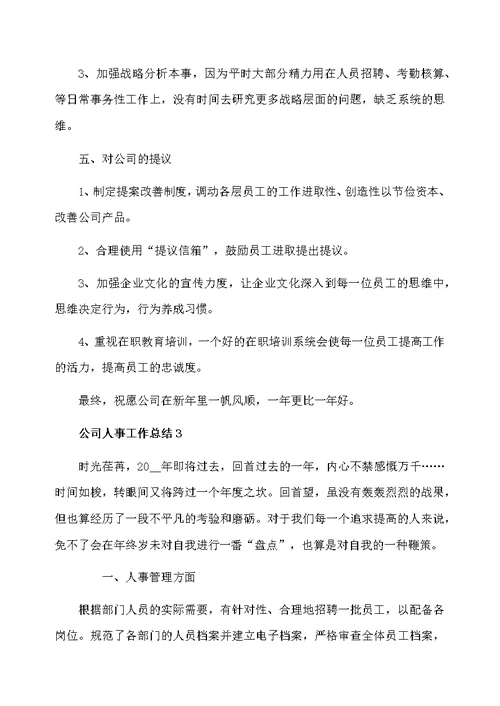 3、加强战略分析本事，因为平时大部分精力用在人员招聘、考勤核算、等日常事务性工作上，没有时间去研究更多战略层面的问题，缺乏系统的思维。

五、对公司的提议

1、制定提案改善制度，调动各层员工的工作进取性、创造性以节俭资本、改善公司产品。

2、合理使用“提议信箱”，鼓励员工进取提出提议。

3、加强企业文化的宣传力度，让企业文化深入到每一位员工的思维中，思维决定行为，行为养成习惯。

4、重视在职教育培训，一个好的在职培训系统会使每一位员工提高工作的活力，提高员工的忠诚度。

最终，祝愿公司在新年里一帆风顺，一年更比一年好。

公司人事工作总结3

时光荏苒，20__年即将过去，回首过去的一年，内心不禁感慨万千……时间如梭，转眼间又将跨过一个年度之坎。回首望，虽没有轰轰烈烈的战果，但也算经历了一段不平凡的考验和磨砺。对于我们每一个追求提高的人来说，免不了会在年终岁末对自我进行一番“盘点”，也算是对自我的一种鞭策。

一、人事管理方面

根据部门人员的实际需要，有针对性、合理地招聘一批员工，以配备各岗位。规范了各部门的人员档案并建立电子档案，严格审查全体员工档案，